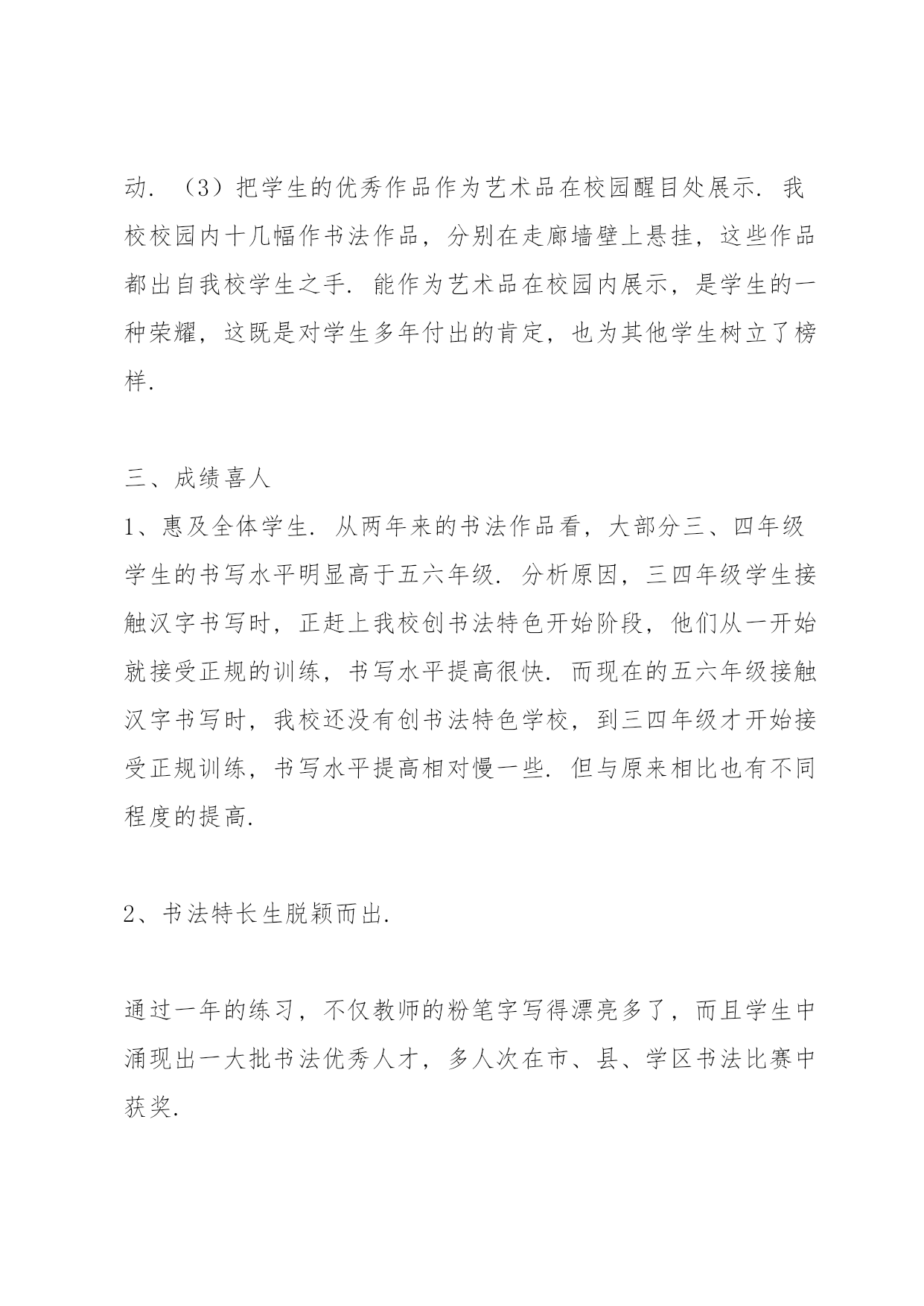 动．（3）把学生的优秀作品作为艺术品在校园醒目处展示．我校校园内十几幅作书法作品，分别在走廊墙壁上悬挂，这些作品都出自我校学生之手．能作为艺术品在校园内展示，是学生的一种荣耀，这既是对学生多年付出的肯定，也为其他学生树立了榜样．

三、成绩喜人

1、惠及全体学生．从两年来的书法作品看，大部分三、四年级学生的书写水平明显高于五六年级．分析原因，三四年级学生接触汉字书写时，正赶上我校创书法特色开始阶段，他们从一开始就接受正规的训练，书写水平提高很快．而现在的五六年级接触汉字书写时，我校还没有创书法特色学校，到三四年级才开始接受正规训练，书写水平提高相对慢一些．但与原来相比也有不同程度的提高．

2、书法特长生脱颖而出．

通过一年的练习，不仅教师的粉笔字写得漂亮多了，而且学生中涌现出一大批书法优秀人才，多人次在市、县、学区书法比赛中获奖．